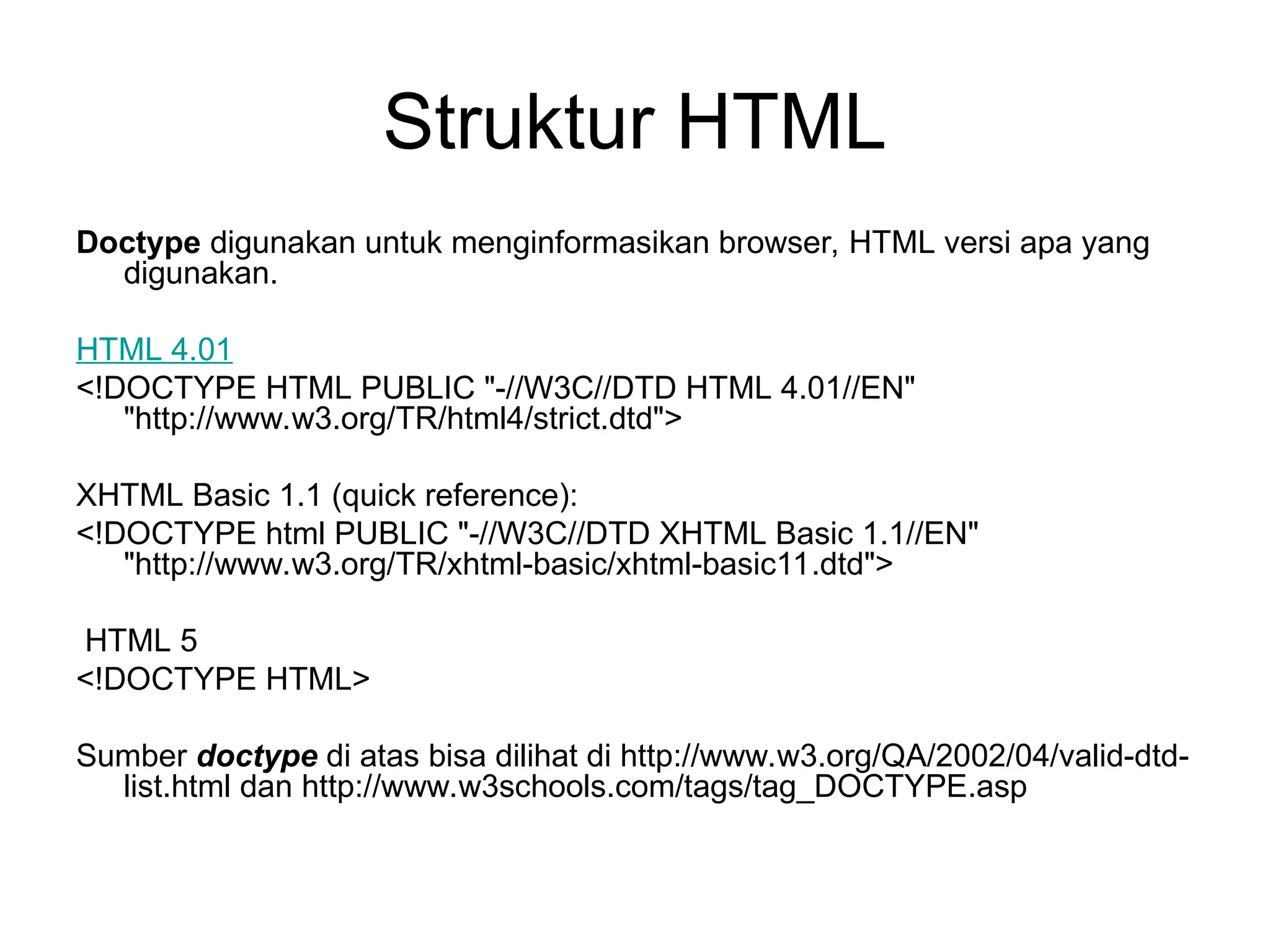 Struktur HTML

Doctype digunakan untuk menginformasikan browser, HTML versi apa yang digunakan.

HTML 4.01
<!DOCTYPE HTML PUBLIC "-//W3C//DTD HTML 4.01//EN" "http://www.w3.org/TR/html4/strict.dtd">

XHTML Basic 1.1 (quick reference):
<!DOCTYPE html PUBLIC "-//W3C//DTD XHTML Basic 1.1//EN" "http://www.w3.org/TR/xhtml-basic/xhtml-basic11.dtd">

HTML 5
<!DOCTYPE HTML>

Sumber doctype di atas bisa dilihat di http://www.w3.org/QA/2002/04/valid-dtd-list.html dan http://www.w3schools.com/tags/tag_DOCTYPE.asp